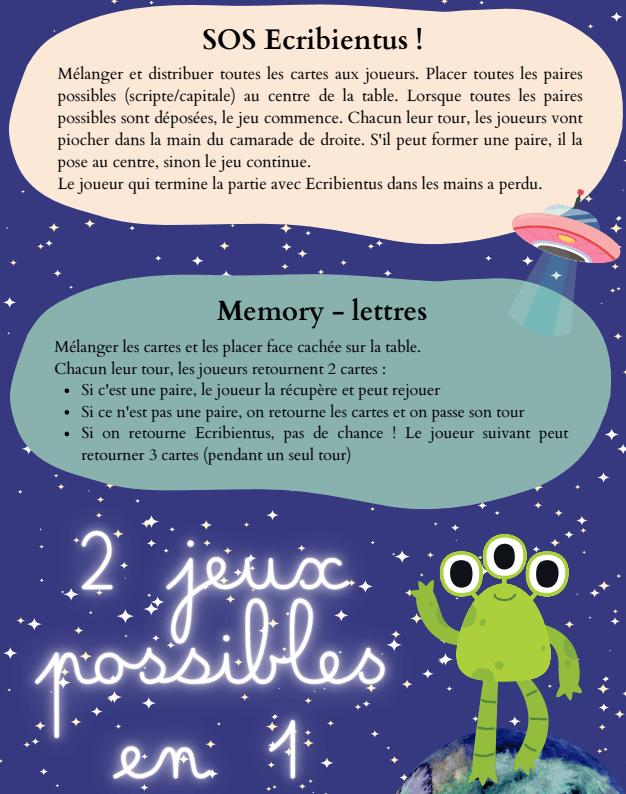 SOS Ecribientus !

Mélanger et distribuer toutes les cartes aux joueurs. Placer toutes les paires possibles (scripte/capitale) au centre de la table. Lorsque toutes les paires possibles sont déposées, le jeu commence. Chacun leur tour, les joueurs vont piocher dans la main du camarade de droite. S'il peut former une paire, il la pose au centre, sinon le jeu continue.
Le joueur qui termine la partie avec Ecribientus dans les mains a perdu.

Memory - lettres

Mélanger les cartes et les placer face cachée sur la table.
Chacun leur tour, les joueurs retournent 2 cartes :
• Si c'est une paire, le joueur la récupère et peut rejouer
• Si ce n'est pas une paire, on retourne les cartes et on passe son tour
• Si on retourne Ecribientus, pas de chance ! Le joueur suivant peut retourner 3 cartes (pendant un seul tour)

2 jeux
possibles
en 1